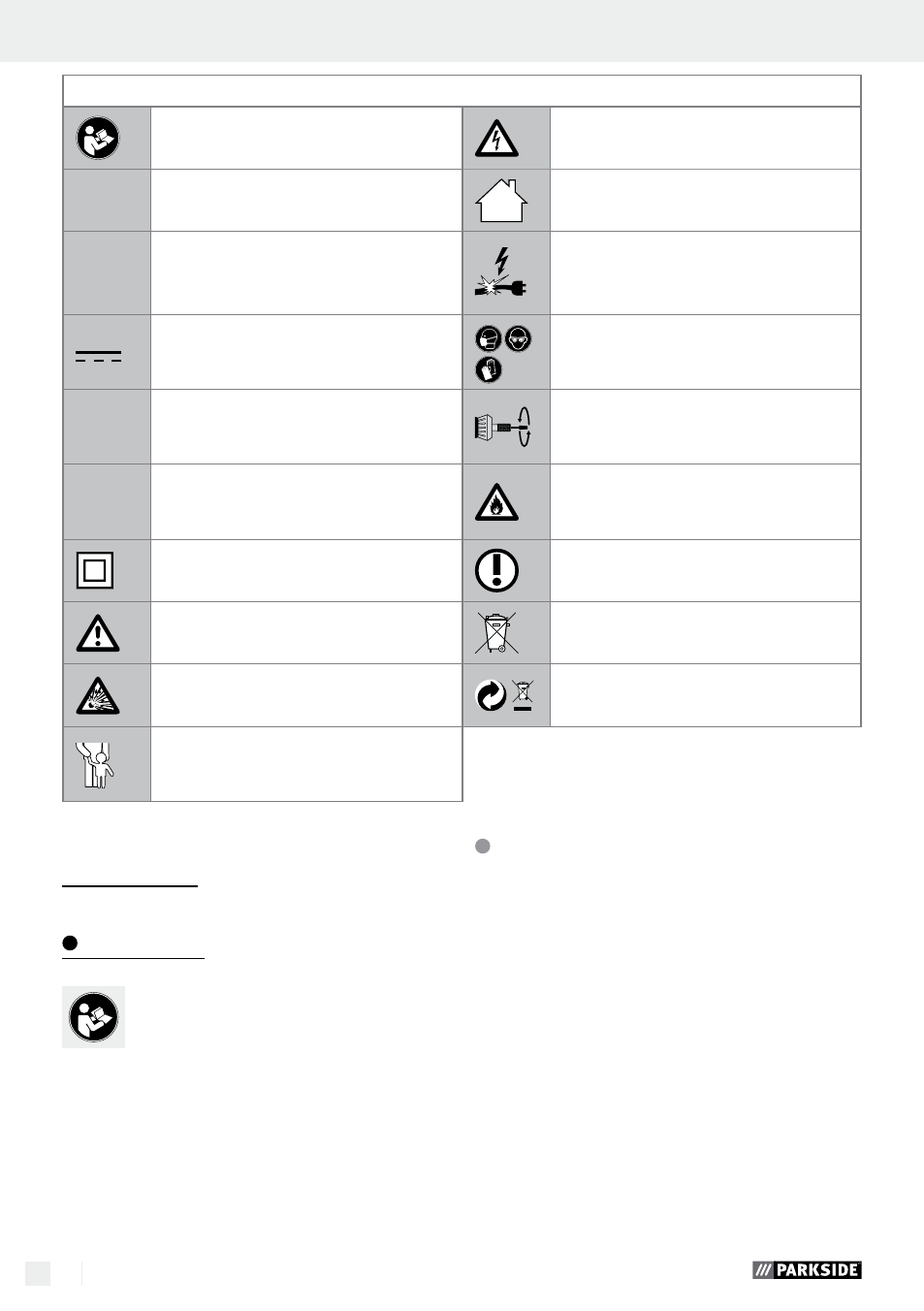 PARKSIDE